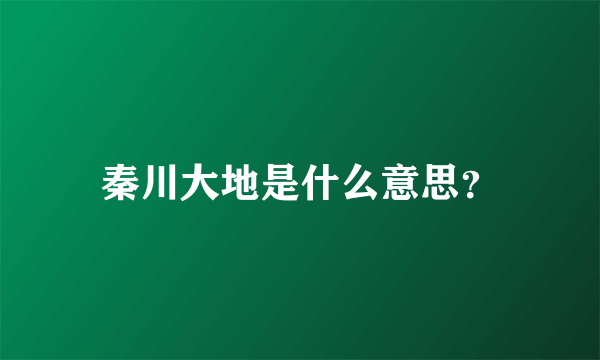 秦川大地是什么意思?